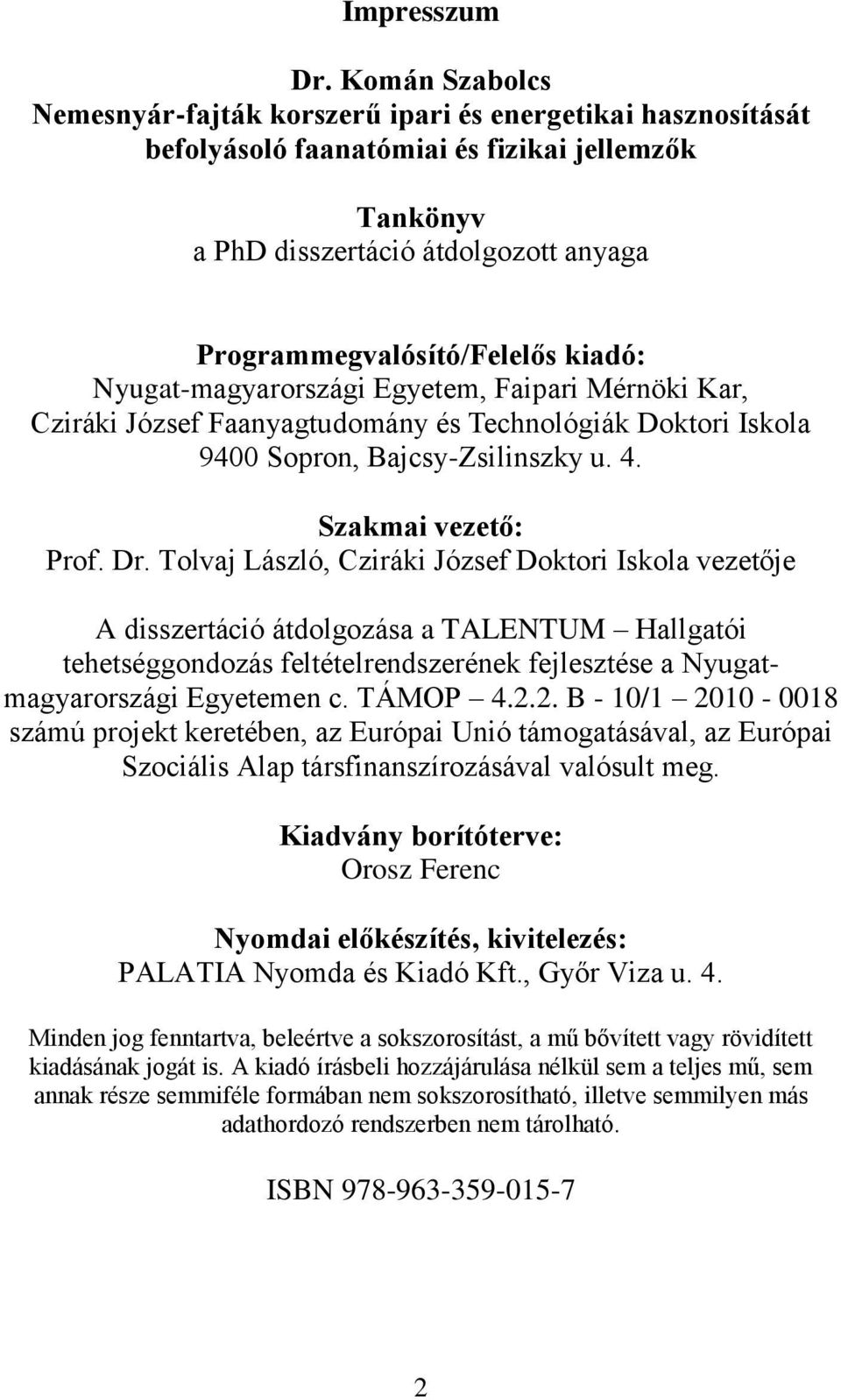 Impresszum

Dr. Komán Szabolcs
Nemesnyár-fajták korszerű ipari és energetikai hasznosítását befolyásoló faanatómiai és fizikai jellemzők

Tankönyv
a PhD disszertáció átdolgozott anyaga

Programmegvalósító/Felelős kiadó:
Nyugat-magyarországi Egyetem, Faipari Mérnöki Kar, Cziráki József Faanyagtudomány és Technológiák Doktori Iskola
9400 Sopron, Bajcsy-Zsilinszky u. 4.

Szakmai vezető:
Prof. Dr. Tolvaj László, Cziráki József Doktori Iskola vezetője

A disszertáció átdolgozása a TALENTUM – Hallgatói tehetséggondozás feltételrendszerének fejlesztése a Nyugat-magyarországi Egyetemen c. TÁMOP – 4.2.2. B - 10/1 – 2010 - 0018 számú projekt keretében, az Európai Unió támogatásával, az Európai Szociális Alap társfinanszírozásával valósult meg.

Kiadvány borítóterve:
Orosz Ferenc

Nyomdai előkészítés, kivitelezés:
PALATIA Nyomda és Kiadó Kft., Győr Viza u. 4.

Minden jog fenntartva, beleértve a sokszorosítást, a mű bővített vagy rövidített kiadásának jogát is. A kiadó írásbeli hozzájárulása nélkül sem a teljes mű, sem annak része semmiféle formában nem sokszorosítható, illetve semmilyen más adathordozó rendszerben nem tárolható.

ISBN 978-963-359-015-7

2